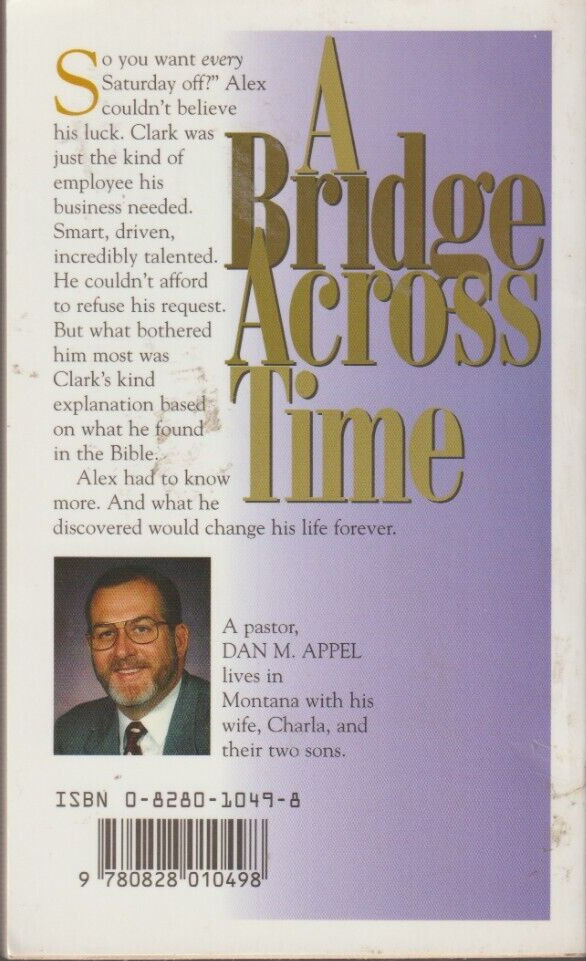 So you want every Saturday off?" Alex couldn't believe his luck. Clark was just the kind of employee his business needed. Smart, driven, incredibly talented. He couldn't afford to refuse his request. But what bothered him most was Clark's kind explanation based on what he found in the Bible.

Alex had to know more. And what he discovered would change his life forever.

A Bridge Across Time

A pastor, DAN M. APPEL lives in Montana with his wife, Charla, and their two sons.

ISBN 0-8280-1049-8

9 780828 010498